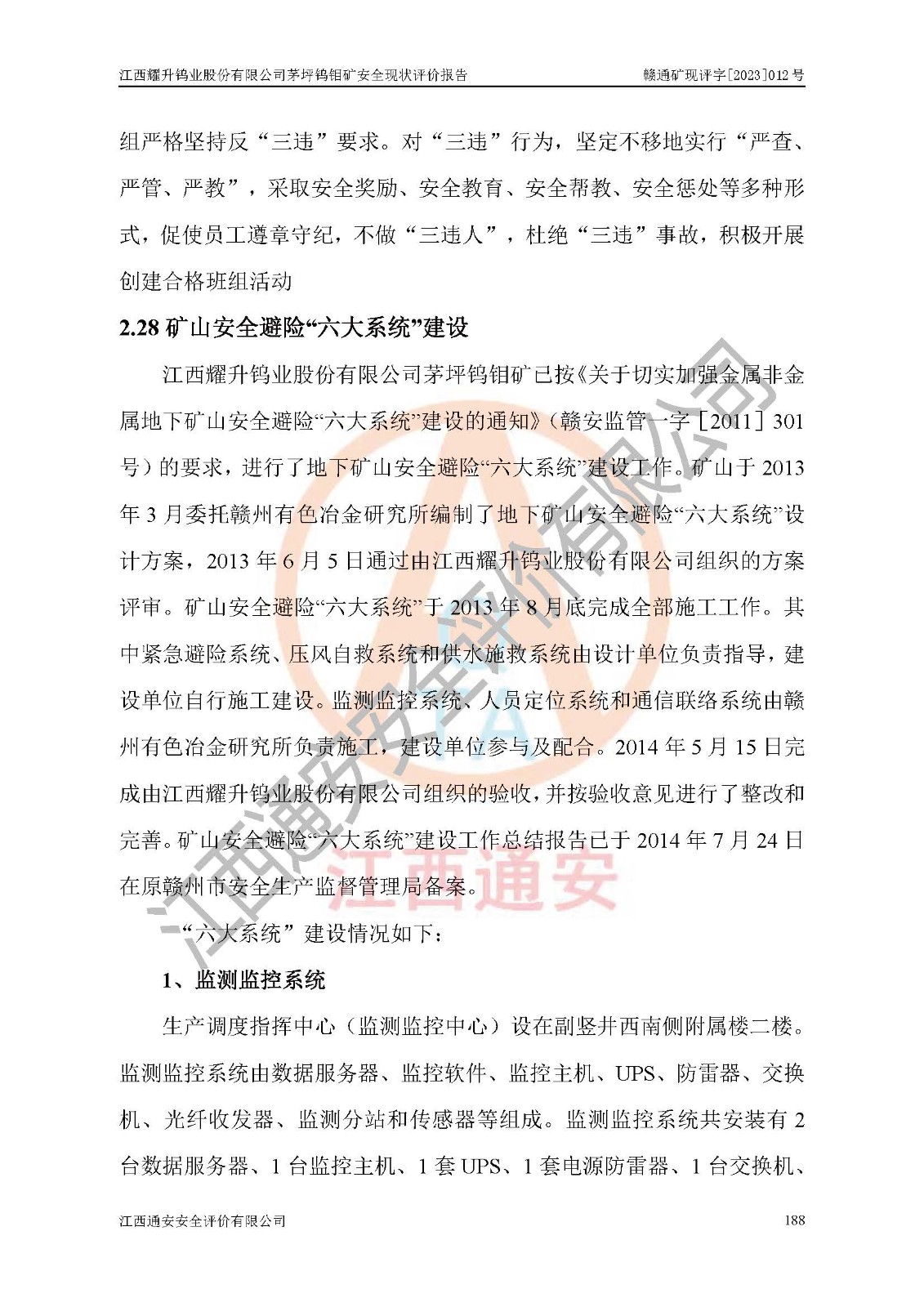 江西耀升钨业股份有限公司茅坪钨钼矿安全现状评价报告 赣通矿现评字[2023]012号

组严格坚持反“三违”要求。对“三违”行为，坚定不移地实行“严查、严管、严教”，采取安全奖励、安全教育、安全帮教、安全惩处等多种形式，促使员工遵章守纪，不做“三违人”，杜绝“三违”事故，积极开展创建合格班组活动

2.28矿山安全避险“六大系统”建设

江西耀升钨业股份有限公司茅坪钨钼矿已按《关于切实加强金属非金属地下矿山安全避险“六大系统”建设的通知》（赣安监管一字［2011］301号）的要求，进行了地下矿山安全避险“六大系统”建设工作。矿山于2013年3月委托赣州有色冶金研究所编制了地下矿山安全避险“六大系统”设计方案，2013年6月5日通过由江西耀升钨业股份有限公司组织的方案评审。矿山安全避险“六大系统”于2013年8月底完成全部施工工作。其中紧急避险系统、压风自救系统和供水施救系统由设计单位负责指导，建设单位自行施工建设。监测监控系统、人员定位系统和通信联络系统由赣州有色冶金研究所负责施工，建设单位参与及配合。2014年5月15日完成由江西耀升钨业股份有限公司组织的验收，并按验收意见进行了整改和完善。矿山安全避险“六大系统”建设工作总结报告已于2014年7月24日在原赣州市安全生产监督管理局备案。

“六大系统”建设情况如下：

1、监测监控系统

生产调度指挥中心（监测监控中心）设在副竖井西南侧附属楼二楼。监测监控系统由数据服务器、监控软件、监控主机、UPS、防雷器、交换机、光纤收发器、监测分站和传感器等组成。监测监控系统共安装有2台数据服务器、1台监控主机、1套UPS、1套电源防雷器、1台交换机、

江西通安安全评价有限公司 188

江西通安安全评价有限公司
江西通安